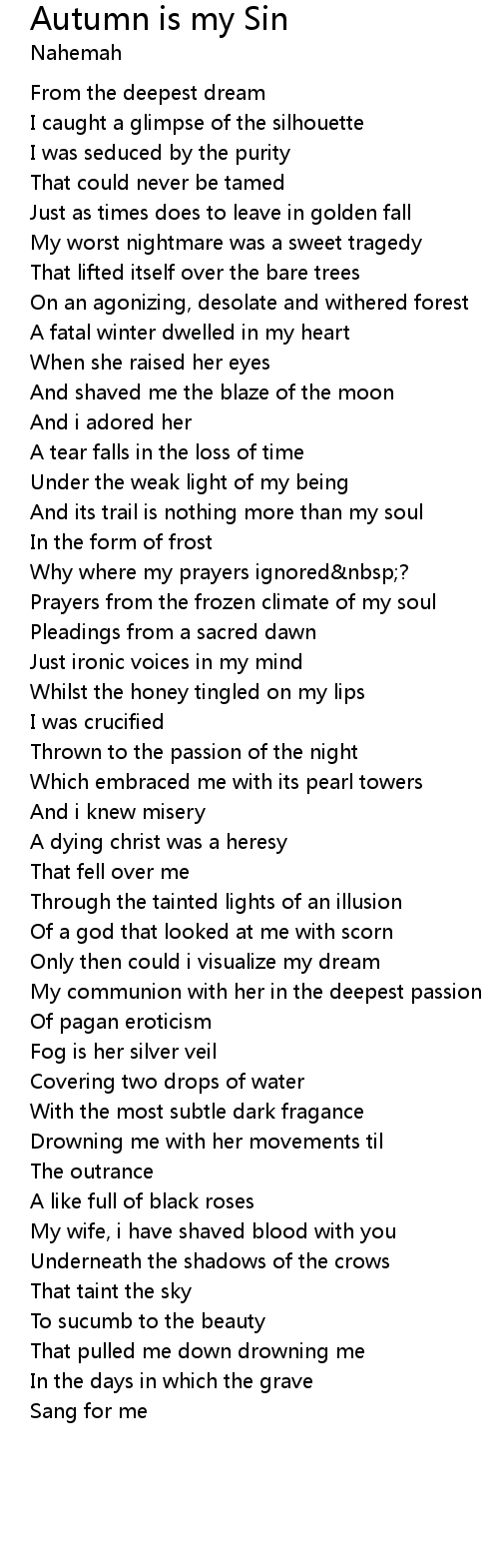 Autumn is my Sin
Nahemah

From the deepest dream
I caught a glimpse of the silhouette
I was seduced by the purity
That could never be tamed
Just as times does to leave in golden fall
My worst nightmare was a sweet tragedy
That lifted itself over the bare trees
On an agonizing, desolate and withered forest
A fatal winter dwelled in my heart
When she raised her eyes
And shaved me the blaze of the moon
And i adored her
A tear falls in the loss of time
Under the weak light of my being
And its trail is nothing more than my soul
In the form of frost
Why where my prayers ignored&nbsp;?
Prayers from the frozen climate of my soul
Pleadings from a sacred dawn
Just ironic voices in my mind
Whilst the honey tingled on my lips
I was crucified
Thrown to the passion of the night
Which embraced me with its pearl towers
And i knew misery
A dying christ was a heresy
That fell over me
Through the tainted lights of an illusion
Of a god that looked at me with scorn
Only then could i visualize my dream
My communion with her in the deepest passion
Of pagan eroticism
Fog is her silver veil
Covering two drops of water
With the most subtle dark fragance
Drowning me with her movements til
The outrance
A like full of black roses
My wife, i have shaved blood with you
Underneath the shadows of the crows
That taint the sky
To sucumb to the beauty
That pulled me down drowning me
In the days in which the grave
Sang for me